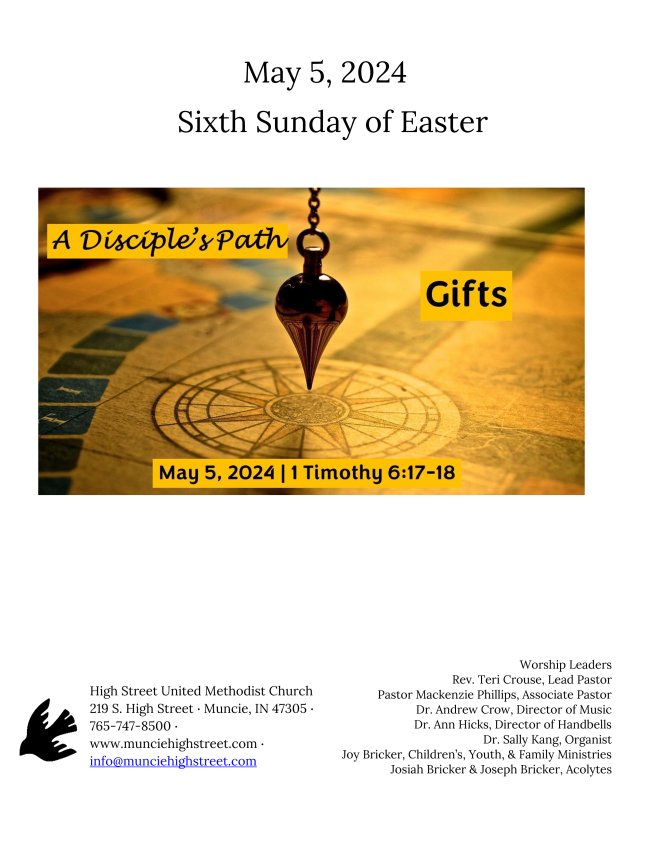 May 5, 2024
Sixth Sunday of Easter

A Disciple's Path

Gifts

May 5, 2024 | 1 Timothy 6:17-18

High Street United Methodist Church
219 S. High Street · Muncie, IN 47305 ·
765-747-8500 ·
www.munciehighstreet.com ·
info@munciehighstreet.com

Worship Leaders
Rev. Teri Crouse, Lead Pastor
Pastor Mackenzie Phillips, Associate Pastor
Dr. Andrew Crow, Director of Music
Dr. Ann Hicks, Director of Handbells
Dr. Sally Kang, Organist
Joy Bricker, Children's, Youth, & Family Ministries
Josiah Bricker & Joseph Bricker, Acolytes